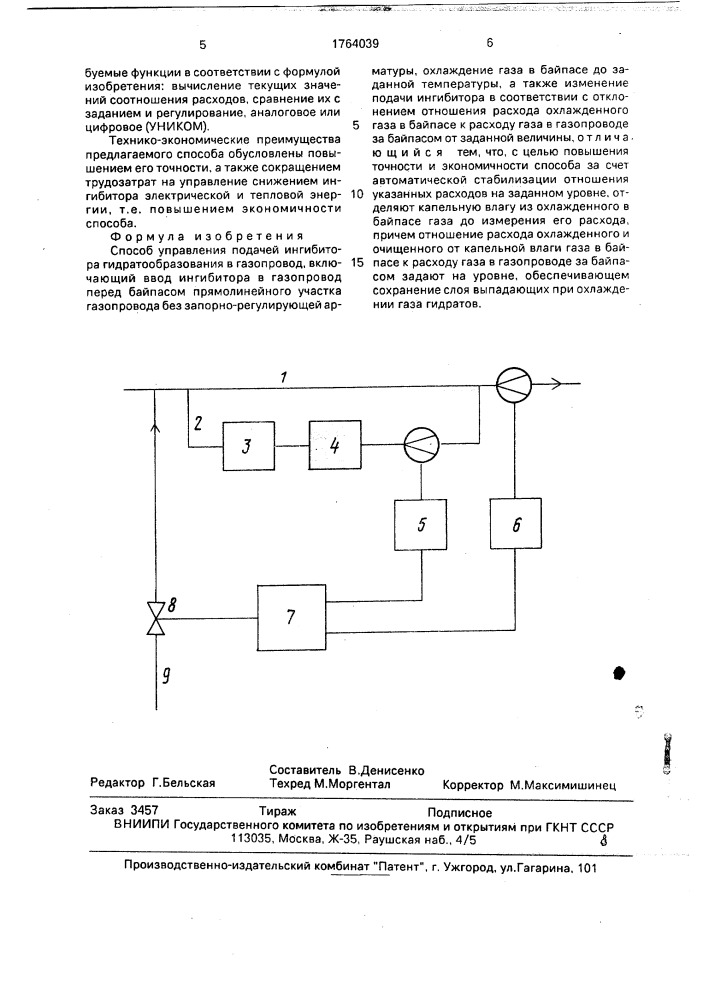 5 1764039 6

буемые функции в соответствии с формулой изобретения: вычисление текущих значений соотношения расходов, сравнение их с заданием и регулирование, аналоговое или цифровое (УНИКОМ).

Технико-экономические преимущества предлагаемого способа обусловлены повышением его точности, а также сокращением трудозатрат на управление снижением ингибитора электрической и тепловой энергии, т.е. повышением экономичности способа.

Формула изобретения

Способ управления подачей ингибитора гидратообразования в газопровод, включающий ввод ингибитора в газопровод перед байпасом прямолинейного участка газопровода без запорно-регулирующей арматуры, охлаждение газа в байпасе до заданной температуры, а также изменение подачи ингибитора в соответствии с отклонением отношения расхода охлажденного газа в байпасе к расходу газа в газопроводе за байпасом от заданной величины, отличающийся тем, что, с целью повышения точности и экономичности способа за счет автоматической стабилизации отношения указанных расходов на заданном уровне, отделяют капельную влагу из охлажденного в байпасе газа до измерения его расхода, причем отношение расхода охлажденного и очищенного от капельной влаги газа в байпасе к расходу газа в газопроводе за байпасом задают на уровне, обеспечивающем сохранение слоя выпадающих при охлаждении газа гидратов.

5

10

15

1
2
3
4
5
6
7
8
9

Составитель В.Денисенко
Редактор Г.Бельская Техред М.Моргентал Корректор М.Максимишинец

Заказ 3457 Тираж Подписное
ВНИИПИ Государственного комитета по изобретениям и открытиям при ГКНТ СССР
113035, Москва, Ж-35, Раушская наб., 4/5

Производственно-издательский комбинат "Патент", г. Ужгород, ул.Гагарина, 101